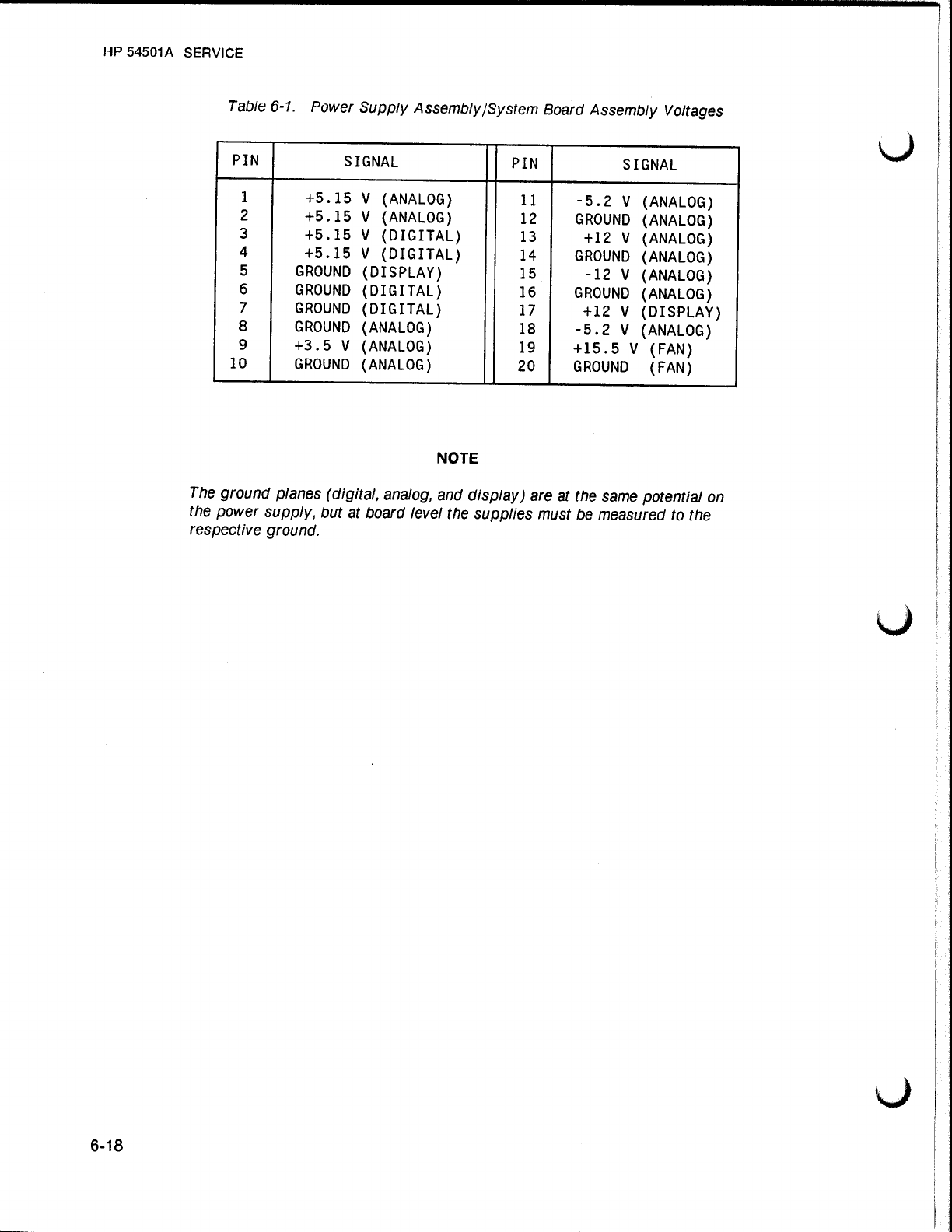 HP 54501A SERVICE

Table 6-1. Power Supply Assembly/System Board Assembly Voltages

| PIN | SIGNAL | PIN | SIGNAL |
|---|---|---|---|
| 1 | +5.15 V (ANALOG) | 11 | -5.2 V (ANALOG) |
| 2 | +5.15 V (ANALOG) | 12 | GROUND (ANALOG) |
| 3 | +5.15 V (DIGITAL) | 13 | +12 V (ANALOG) |
| 4 | +5.15 V (DIGITAL) | 14 | GROUND (ANALOG) |
| 5 | GROUND (DISPLAY) | 15 | -12 V (ANALOG) |
| 6 | GROUND (DIGITAL) | 16 | GROUND (ANALOG) |
| 7 | GROUND (DIGITAL) | 17 | +12 V (DISPLAY) |
| 8 | GROUND (ANALOG) | 18 | -5.2 V (ANALOG) |
| 9 | +3.5 V (ANALOG) | 19 | +15.5 V (FAN) |
| 10 | GROUND (ANALOG) | 20 | GROUND (FAN) |

NOTE

The ground planes (digital, analog, and display) are at the same potential on the power supply, but at board level the supplies must be measured to the respective ground.

6-18